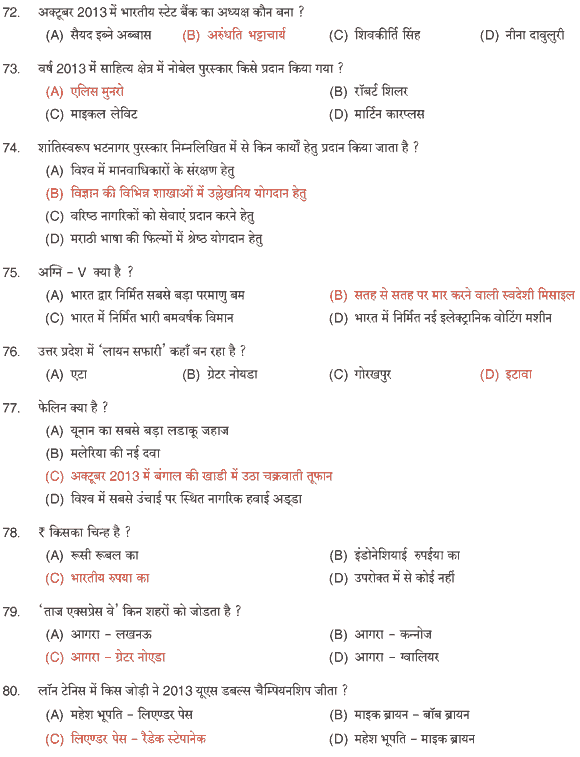 72. अक्टूबर 2013 में भारतीय स्टेट बैंक का अध्यक्ष कौन बना ?
(A) सैयद इब्ने अब्बास (B) अरुंधति भट्टाचार्य (C) शिवकीर्ति सिंह (D) नीना दावुलुरी

73. वर्ष 2013 में साहित्य क्षेत्र में नोबेल पुरस्कार किसे प्रदान किया गया ?
(A) एलिस मुनरो (B) रॉबर्ट शिलर
(C) माइकल लेविट (D) मार्टिन कारप्लस

74. शांतिस्वरूप भटनागर पुरस्कार निम्नलिखित में से किन कार्यो हेतु प्रदान किया जाता है ?
(A) विश्व में मानवाधिकारों के संरक्षण हेतु
(B) विज्ञान की विभिन्न शाखाओं में उल्लेखनिय योगदान हेतु
(C) वरिष्ठ नागरिकों को सेवाएं प्रदान करने हेतु
(D) मराठी भाषा की फिल्मों में श्रेष्ठ योगदान हेतु

75. अग्नि - V क्या है ?
(A) भारत द्वार निर्मित सबसे बड़ा परमाणु बम (B) सतह से सतह पर मार करने वाली स्वदेशी मिसाइल
(C) भारत में निर्मित भारी बमवर्षक विमान (D) भारत में निर्मित नई इलेक्ट्रानिक वोटिंग मशीन

76. उत्तर प्रदेश में 'लायन सफारी' कहाँ बन रहा है ?
(A) एटा (B) ग्रेटर नोयडा (C) गोरखपुर (D) इटावा

77. फेलिन क्या है ?
(A) यूनान का सबसे बड़ा लडाकू जहाज
(B) मलेरिया की नई दवा
(C) अक्टूबर 2013 में बंगाल की खाडी में उठा चक्रवाती तूफान
(D) विश्व में सबसे उंचाई पर स्थित नागरिक हवाई अड्डा

78. ₹ किसका चिन्ह है ?
(A) रूसी रूबल का (B) इंडोनेशियाई रुपईया का
(C) भारतीय रुपया का (D) उपरोक्त में से कोई नहीं

79. 'ताज एक्सप्रेस वे' किन शहरों को जोडता है ?
(A) आगरा - लखनऊ (B) आगरा - कन्नोज
(C) आगरा - ग्रेटर नोएडा (D) आगरा - ग्वालियर

80. लॉन टेनिस में किस जोड़ी ने 2013 यूएस डबल्स चैम्पियनशिप जीता ?
(A) महेश भूपति - लिएण्डर पेस (B) माइक ब्रायन - बॉब ब्रायन
(C) लिएण्डर पेस - रैडेक स्टेपानेक (D) महेश भूपति - माइक ब्रायन